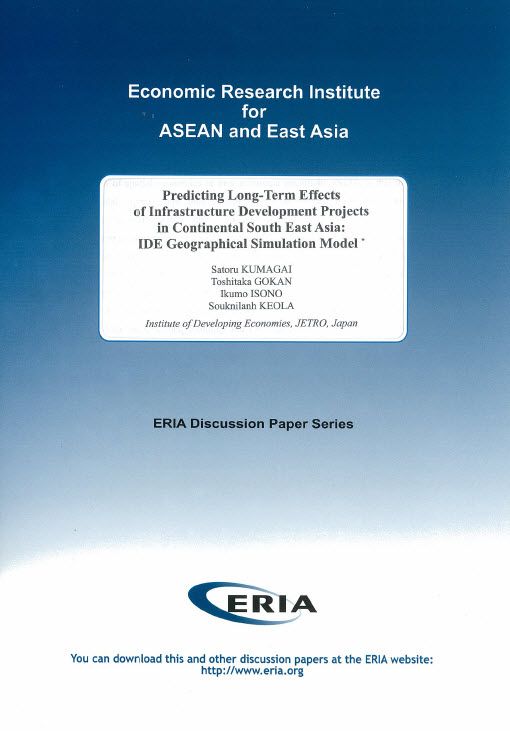 Economic Research Institute
for
ASEAN and East Asia

Predicting Long-Term Effects of Infrastructure Development Projects in Continental South East Asia: IDE Geographical Simulation Model *

Satoru KUMAGAI
Toshitaka GOKAN
Ikumo ISONO
Souknilanh KEOLA

Institute of Developing Economies, JETRO, Japan

ERIA Discussion Paper Series

ERIA

You can download this and other discussion papers at the ERIA website:
http://www.eria.org